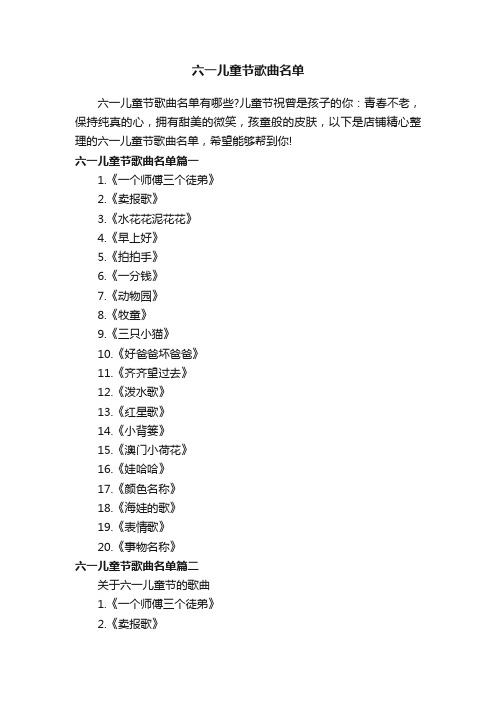 六一儿童节歌曲名单

六一儿童节歌曲名单有哪些?儿童节祝曾是孩子的你：青春不老，保持纯真的心，拥有甜美的微笑，孩童般的皮肤，以下是店铺精心整理的六一儿童节歌曲名单，希望能够帮到你!

六一儿童节歌曲名单篇一

1.《一个师傅三个徒弟》

2.《卖报歌》

3.《水花花泥花花》

4.《早上好》

5.《拍拍手》

6.《一分钱》

7.《动物园》

8.《牧童》

9.《三只小猫》

10.《好爸爸坏爸爸》

11.《齐齐望过去》

12.《泼水歌》

13.《红星歌》

14.《小背篓》

15.《澳门小荷花》

16.《娃哈哈》

17.《颜色名称》

18.《海娃的歌》

19.《表情歌》

20.《事物名称》

六一儿童节歌曲名单篇二

关于六一儿童节的歌曲

1.《一个师傅三个徒弟》

2.《卖报歌》